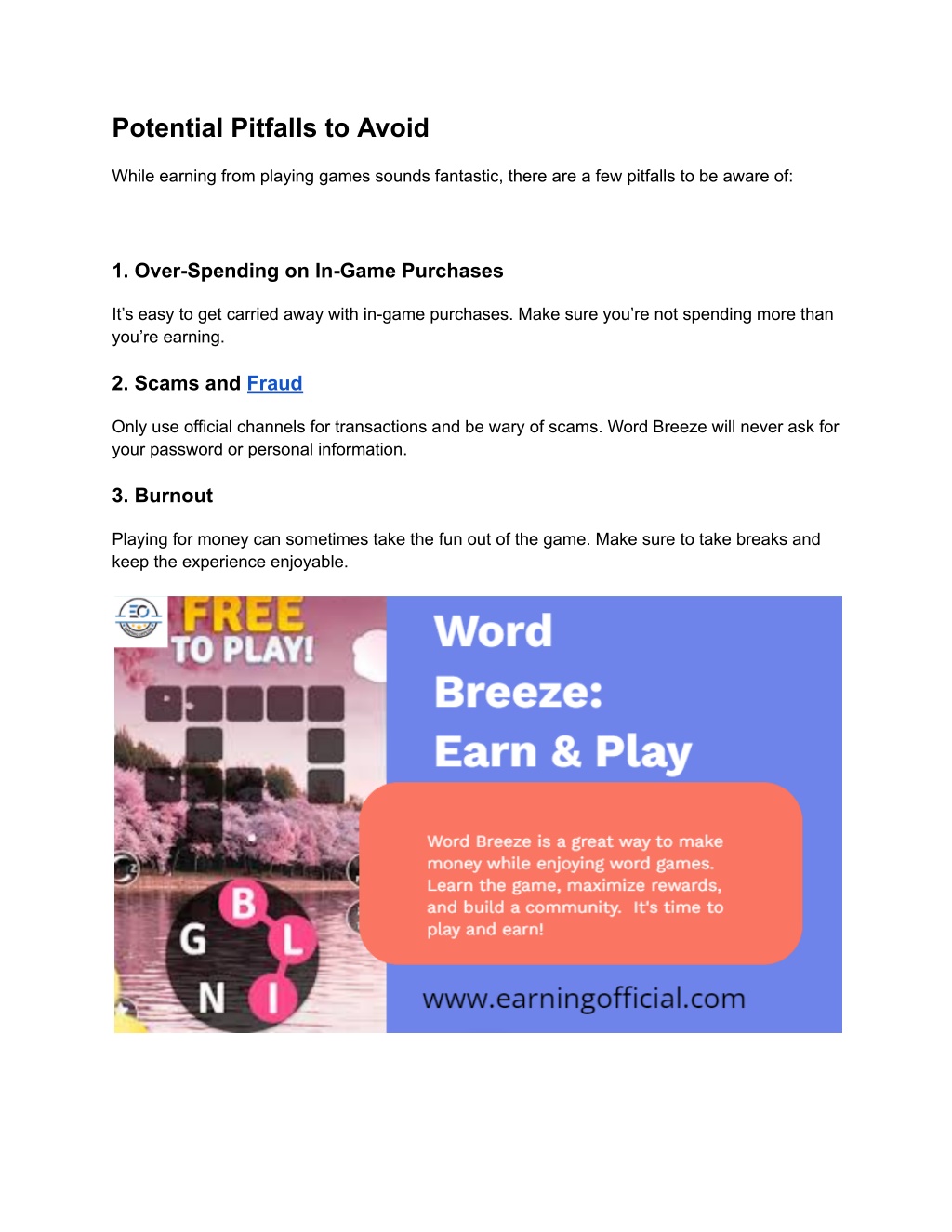 Potential Pitfalls to Avoid

While earning from playing games sounds fantastic, there are a few pitfalls to be aware of:

1. Over-Spending on In-Game Purchases

It's easy to get carried away with in-game purchases. Make sure you're not spending more than you're earning.

2. Scams and Fraud

Only use official channels for transactions and be wary of scams. Word Breeze will never ask for your password or personal information.

3. Burnout

Playing for money can sometimes take the fun out of the game. Make sure to take breaks and keep the experience enjoyable.

EO

FREE TO PLAY!

B
G L
N I

Word Breeze: Earn & Play

Word Breeze is a great way to make money while enjoying word games. Learn the game, maximize rewards, and build a community. It's time to play and earn!

www.earningofficial.com